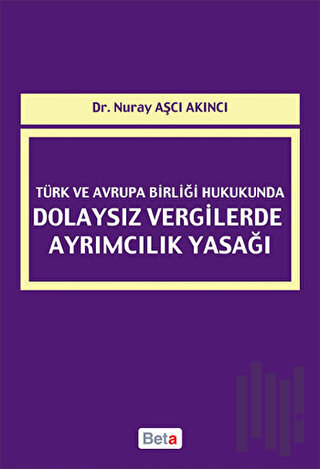 Dr. Nuray AŞCI AKINCI

TÜRK VE AVRUPA BİRLİĞİ HUKUKUNDA
DOLAYSIZ VERGİLERDE AYRIMCILIK YASAĞI

Beta